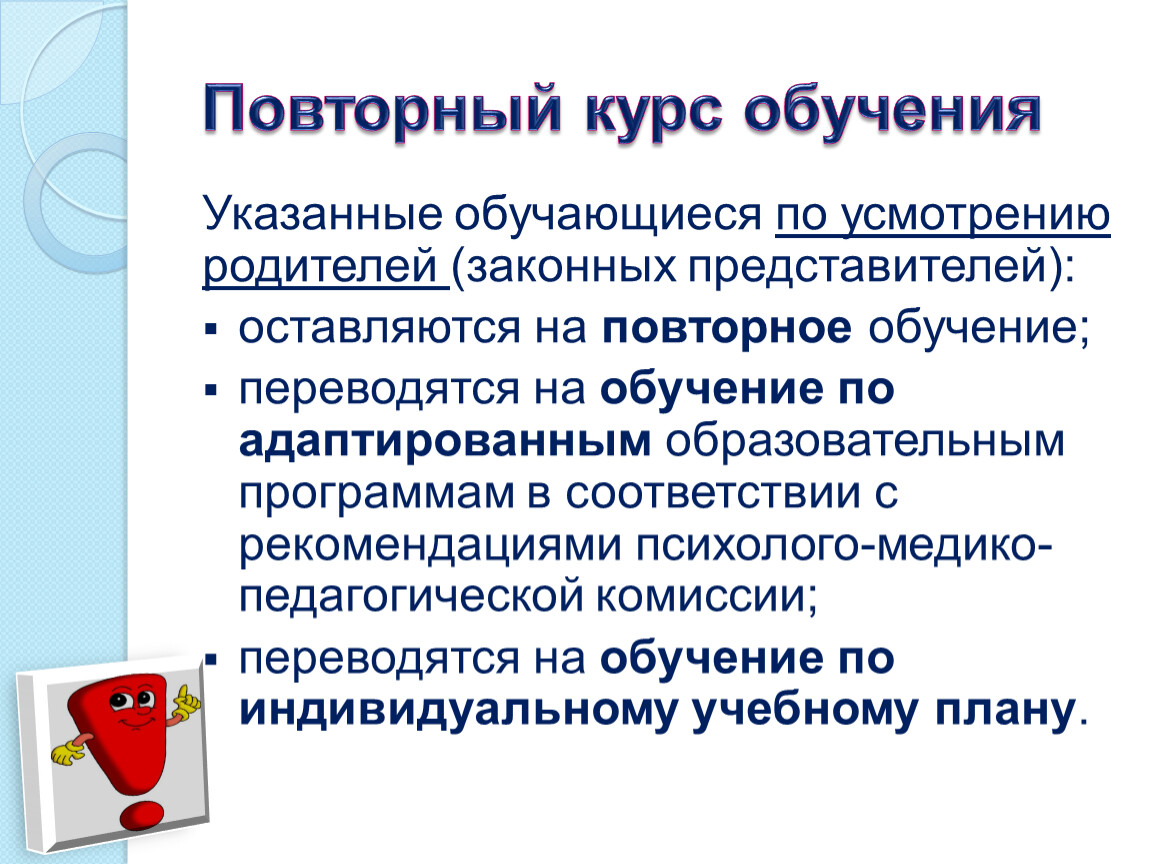 Повторный курс обучения

Указанные обучающиеся по усмотрению родителей (законных представителей):

▪ оставляются на повторное обучение;

▪ переводятся на обучение по адаптированным образовательным программам в соответствии с рекомендациями психолого-медико-педагогической комиссии;

▪ переводятся на обучение по индивидуальному учебному плану.